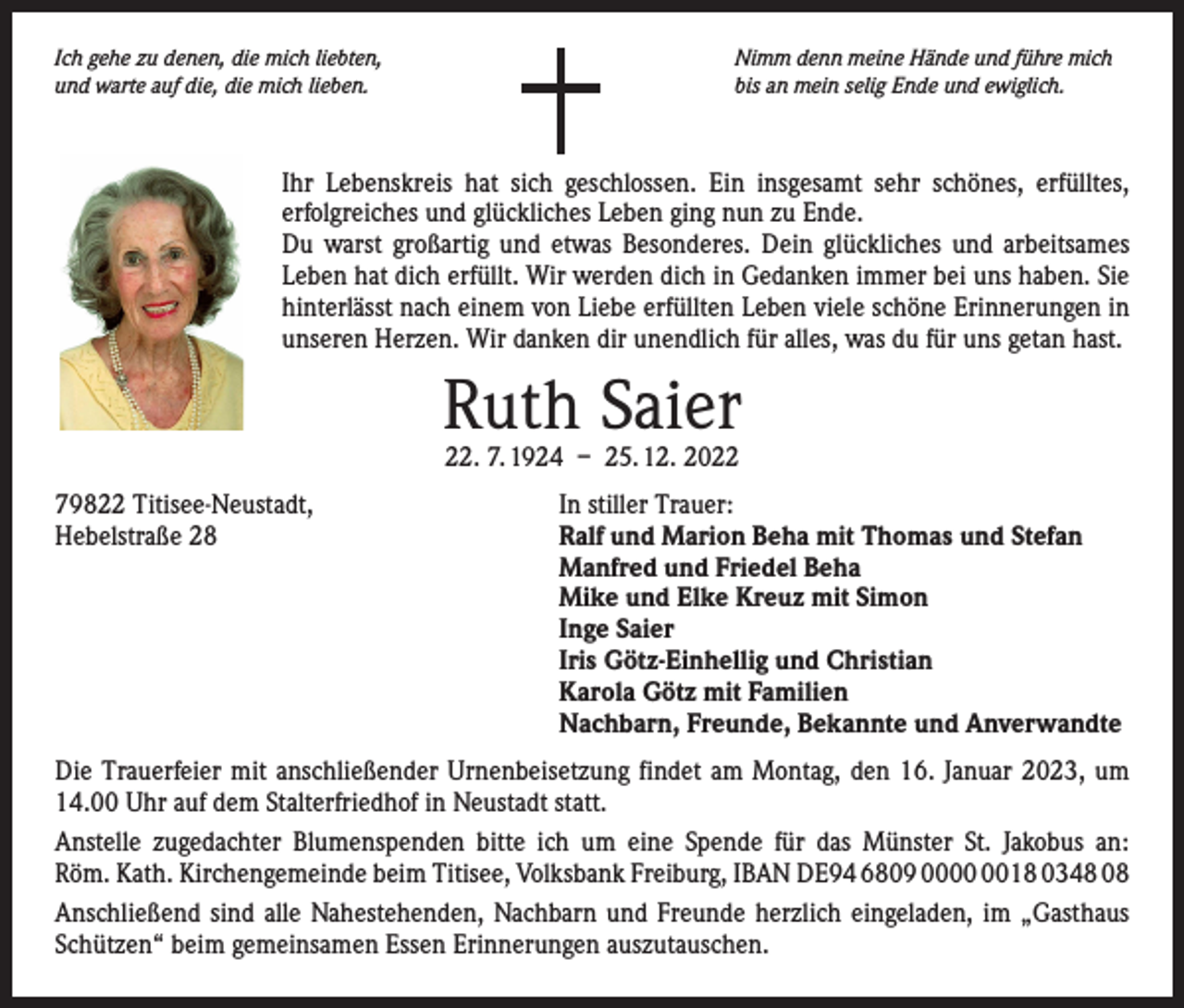 Ich gehe zu denen, die mich liebten, und warte auf die, die mich lieben.

Nimm denn meine Hände und führe mich bis an mein selig Ende und ewiglich.

Ihr Lebenskreis hat sich geschlossen. Ein insgesamt sehr schönes, erfülltes, erfolgreiches und glückliches Leben ging nun zu Ende.
Du warst großartig und etwas Besonderes. Dein glückliches und arbeitsames Leben hat dich erfüllt. Wir werden dich in Gedanken immer bei uns haben. Sie hinterlässt nach einem von Liebe erfüllten Leben viele schöne Erinnerungen in unseren Herzen. Wir danken dir unendlich für alles, was du für uns getan hast.

Ruth Saier

22. 7. 1924 – 25. 12. 2022

79822 Titisee-Neustadt, Hebelstraße 28

In stiller Trauer:
Ralf und Marion Beha mit Thomas und Stefan
Manfred und Friedel Beha
Mike und Elke Kreuz mit Simon
Inge Saier
Iris Götz-Einhellig und Christian
Karola Götz mit Familien
Nachbarn, Freunde, Bekannte und Anverwandte

Die Trauerfeier mit anschließender Urnenbeisetzung findet am Montag, den 16. Januar 2023, um 14.00 Uhr auf dem Stalterfriedhof in Neustadt statt.

Anstelle zugedachter Blumenspenden bitte ich um eine Spende für das Münster St. Jakobus an: Röm. Kath. Kirchengemeinde beim Titisee, Volksbank Freiburg, IBAN DE94 6809 0000 0018 0348 08

Anschließend sind alle Nahestehenden, Nachbarn und Freunde herzlich eingeladen, im „Gasthaus Schützen“ beim gemeinsamen Essen Erinnerungen auszutauschen.